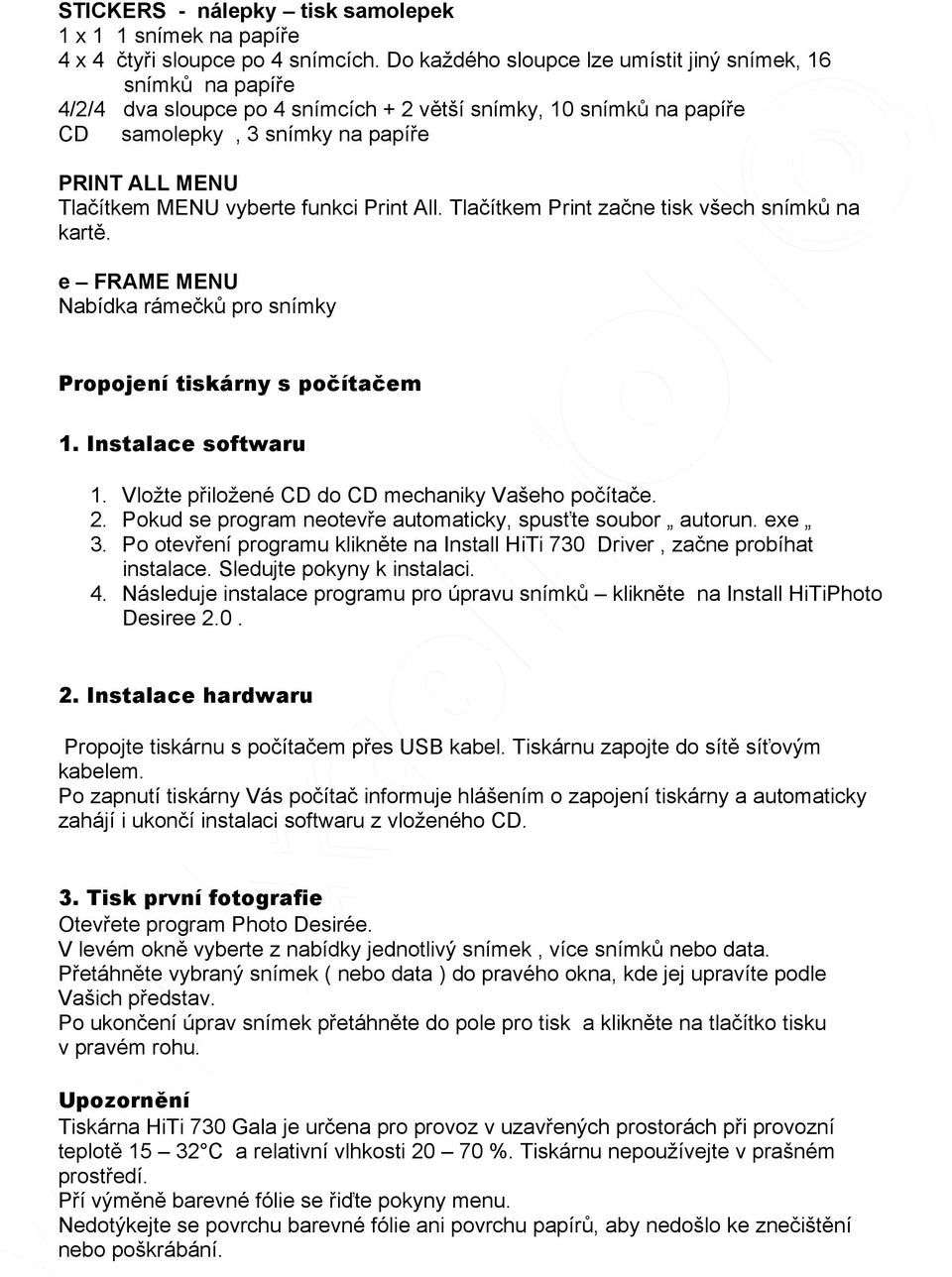 STICKERS - nálepky – tisk samolepek
1 x 1 1 snímek na papíře
4 x 4 čtyři sloupce po 4 snímcích. Do každého sloupce lze umístit jiný snímek, 16 snímků na papíře
4/2/4 dva sloupce po 4 snímcích + 2 větší snímky, 10 snímků na papíře
CD samolepky , 3 snímky na papíře

PRINT ALL MENU
Tlačítkem MENU vyberte funkci Print All. Tlačítkem Print začne tisk všech snímků na kartě.

e – FRAME MENU
Nabídka rámečků pro snímky

Propojení tiskárny s počítačem

1. Instalace softwaru

1. Vložte přiložené CD do CD mechaniky Vašeho počítače.
2. Pokud se program neotevře automaticky, spusťte soubor „ autorun. exe „
3. Po otevření programu klikněte na Install HiTi 730 Driver , začne probíhat instalace. Sledujte pokyny k instalaci.
4. Následuje instalace programu pro úpravu snímků – klikněte na Install HiTiPhoto Desiree 2.0 .

2. Instalace hardwaru

Propojte tiskárnu s počítačem přes USB kabel. Tiskárnu zapojte do sítě síťovým kabelem.
Po zapnutí tiskárny Vás počítač informuje hlášením o zapojení tiskárny a automaticky zahájí i ukončí instalaci softwaru z vloženého CD.

3. Tisk první fotografie
Otevřete program Photo Desirée.
V levém okně vyberte z nabídky jednotlivý snímek , více snímků nebo data.
Přetáhněte vybraný snímek ( nebo data ) do pravého okna, kde jej upravíte podle Vašich představ.
Po ukončení úprav snímek přetáhněte do pole pro tisk a klikněte na tlačítko tisku v pravém rohu.

Upozornění
Tiskárna HiTi 730 Gala je určena pro provoz v uzavřených prostorách při provozní teplotě 15 – 32°C a relativní vlhkosti 20 – 70 %. Tiskárnu nepoužívejte v prašném prostředí.
Pří výměně barevné fólie se řiďte pokyny menu.
Nedotýkejte se povrchu barevné fólie ani povrchu papírů, aby nedošlo ke znečištění nebo poškrábání.